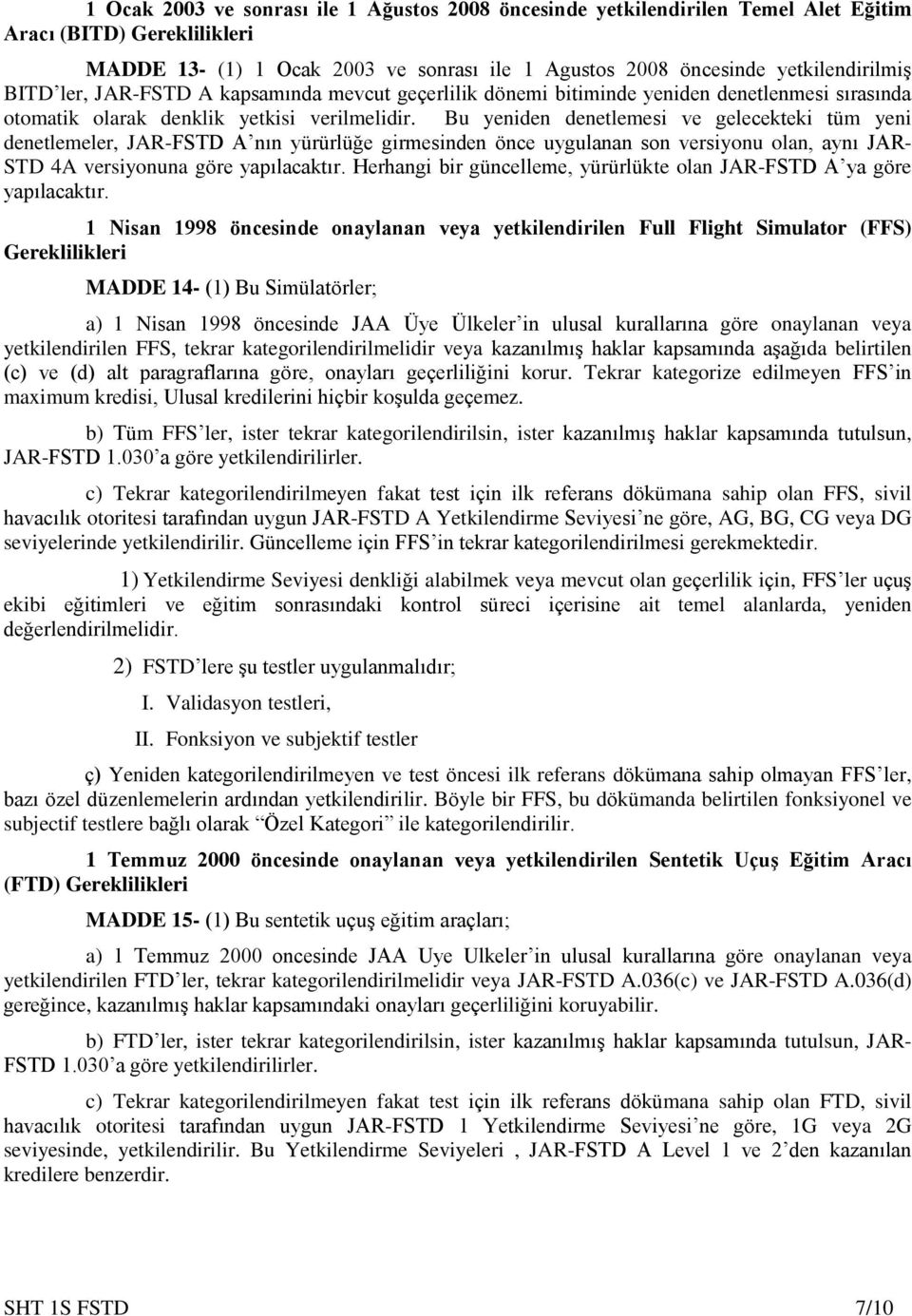 1 Ocak 2003 ve sonrası ile 1 Ağustos 2008 öncesinde yetkilendirilen Temel Alet Eğitim Aracı (BITD) Gereklilikleri

MADDE 13- (1) 1 Ocak 2003 ve sonrası ile 1 Agustos 2008 öncesinde yetkilendirilmiş BITD'ler, JAR-FSTD A kapsamında mevcut geçerlilik dönemi bitiminde yeniden denetlenmesi sırasında otomatik olarak denklik yetkisi verilmelidir. Bu yeniden denetlemesi ve gelecekteki tüm yeni denetlemeler, JAR-FSTD A'nın yürürlüğe girmesinden önce uygulanan son versiyonu olan, aynı JAR-STD 4A versiyonuna göre yapılacaktır. Herhangi bir güncelleme, yürürlükte olan JAR-FSTD A'ya göre yapılacaktır.

1 Nisan 1998 öncesinde onaylanan veya yetkilendirilen Full Flight Simulator (FFS) Gereklilikleri

MADDE 14- (1) Bu Simülatörler;

a) 1 Nisan 1998 öncesinde JAA Üye Ülkeler'in ulusal kurallarına göre onaylanan veya yetkilendirilen FFS, tekrar kategorilendirilmelidir veya kazanılmış haklar kapsamında aşağıda belirtilen (c) ve (d) alt paragraflarına göre, onayları geçerliliğini korur. Tekrar kategorize edilmeyen FFS'in maximum kredisi, Ulusal kredilerini hiçbir koşulda geçemez.

b) Tüm FFS'ler, ister tekrar kategorilendirilsin, ister kazanılmış haklar kapsamında tutulsun, JAR-FSTD 1.030'a göre yetkilendirilirler.

c) Tekrar kategorilendirilmeyen fakat test için ilk referans dökümana sahip olan FFS, sivil havacılık otoritesi tarafından uygun JAR-FSTD A Yetkilendirme Seviyesi'ne göre, AG, BG, CG veya DG seviyelerinde yetkilendirilir. Güncelleme için FFS'in tekrar kategorilendirilmesi gerekmektedir.

1) Yetkilendirme Seviyesi denkliği alabilmek veya mevcut olan geçerlilik için, FFS'ler uçuş ekibi eğitimleri ve eğitim sonrasındaki kontrol süreci içerisine ait temel alanlarda, yeniden değerlendirilmelidir.

2) FSTD'lere şu testler uygulanmalıdır;

I. Validasyon testleri,

II. Fonksiyon ve subjektif testler

ç) Yeniden kategorilendirilmeyen ve test öncesi ilk referans dökümana sahip olmayan FFS'ler, bazı özel düzenlemelerin ardından yetkilendirilir. Böyle bir FFS, bu dökümanda belirtilen fonksiyonel ve subjectif testlere bağlı olarak "Özel Kategori" ile kategorilendirilir.

1 Temmuz 2000 öncesinde onaylanan veya yetkilendirilen Sentetik Uçuş Eğitim Aracı (FTD) Gereklilikleri

MADDE 15- (1) Bu sentetik uçuş eğitim araçları;

a) 1 Temmuz 2000 oncesinde JAA Uye Ulkeler'in ulusal kurallarına göre onaylanan veya yetkilendirilen FTD'ler, tekrar kategorilendirilmelidir veya JAR-FSTD A.036(c) ve JAR-FSTD A.036(d) gereğince, kazanılmış haklar kapsamındaki onayları geçerliliğini koruyabilir.

b) FTD'ler, ister tekrar kategorilendirilsin, ister kazanılmış haklar kapsamında tutulsun, JAR-FSTD 1.030'a göre yetkilendirilirler.

c) Tekrar kategorilendirilmeyen fakat test için ilk referans dökümana sahip olan FTD, sivil havacılık otoritesi tarafından uygun JAR-FSTD 1 Yetkilendirme Seviyesi'ne göre, 1G veya 2G seviyesinde, yetkilendirilir. Bu Yetkilendirme Seviyeleri , JAR-FSTD A Level 1 ve 2'den kazanılan kredilere benzerdir.

SHT 1S FSTD 7/10